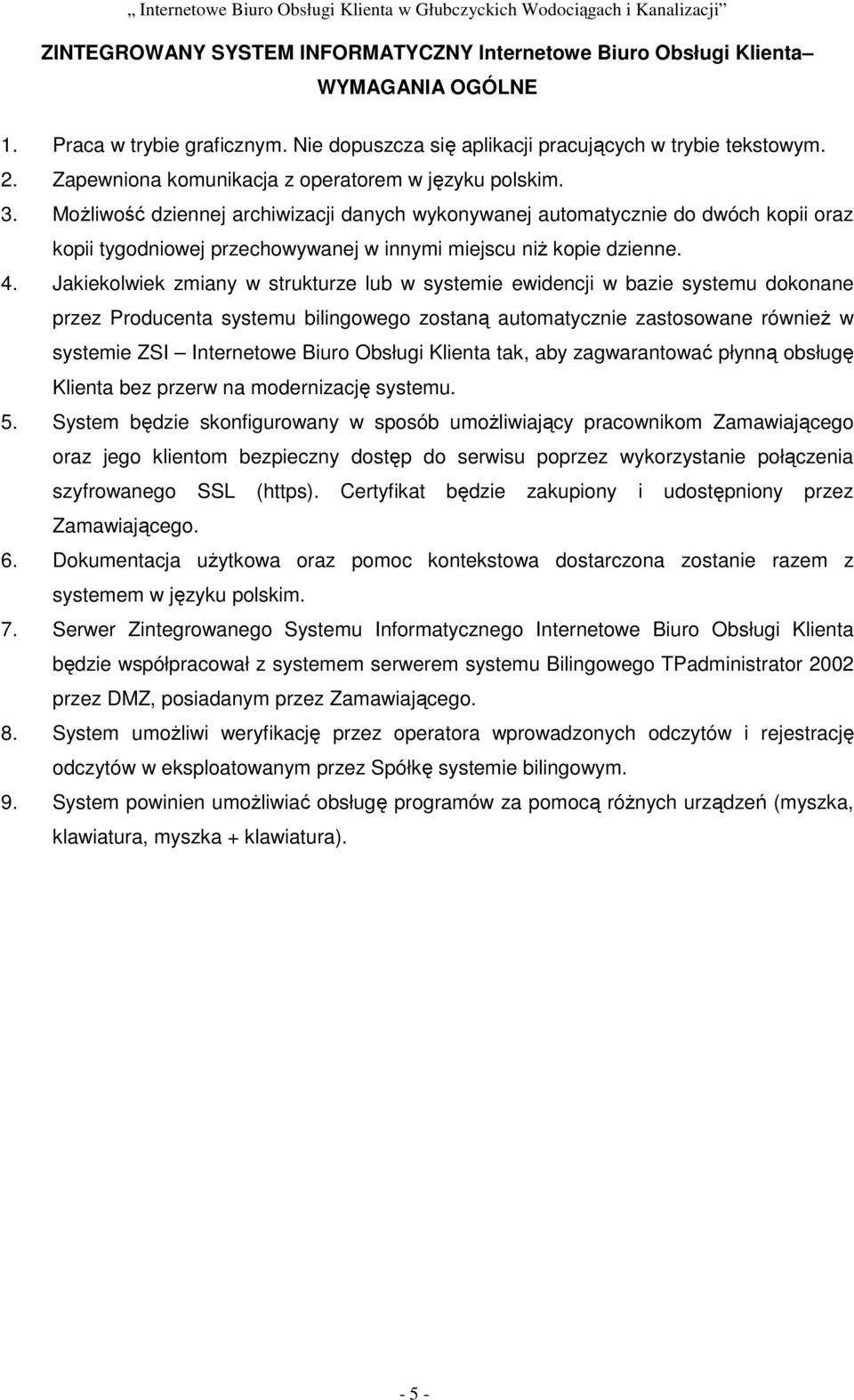 „ Internetowe Biuro Obsługi Klienta w Głubczyckich Wodociągach i Kanalizacji”

ZINTEGROWANY SYSTEM INFORMATYCZNY Internetowe Biuro Obsługi Klienta– WYMAGANIA OGÓLNE

1. Praca w trybie graficznym. Nie dopuszcza się aplikacji pracujących w trybie tekstowym.
2. Zapewniona komunikacja z operatorem w języku polskim.
3. Możliwość dziennej archiwizacji danych wykonywanej automatycznie do dwóch kopii oraz kopii tygodniowej przechowywanej w innymi miejscu niż kopie dzienne.
4. Jakiekolwiek zmiany w strukturze lub w systemie ewidencji w bazie systemu dokonane przez Producenta systemu bilingowego zostaną automatycznie zastosowane również w systemie ZSI – Internetowe Biuro Obsługi Klienta tak, aby zagwarantować płynną obsługę Klienta bez przerw na modernizację systemu.
5. System będzie skonfigurowany w sposób umożliwiający pracownikom Zamawiającego oraz jego klientom bezpieczny dostęp do serwisu poprzez wykorzystanie połączenia szyfrowanego SSL (https). Certyfikat będzie zakupiony i udostępniony przez Zamawiającego.
6. Dokumentacja użytkowa oraz pomoc kontekstowa dostarczona zostanie razem z systemem w języku polskim.
7. Serwer Zintegrowanego Systemu Informatycznego Internetowe Biuro Obsługi Klienta będzie współpracował z systemem serwerem systemu Bilingowego TPadministrator 2002 przez DMZ, posiadanym przez Zamawiającego.
8. System umożliwi weryfikację przez operatora wprowadzonych odczytów i rejestrację odczytów w eksploatowanym przez Spółkę systemie bilingowym.
9. System powinien umożliwiać obsługę programów za pomocą różnych urządzeń (myszka, klawiatura, myszka + klawiatura).

- 5 -